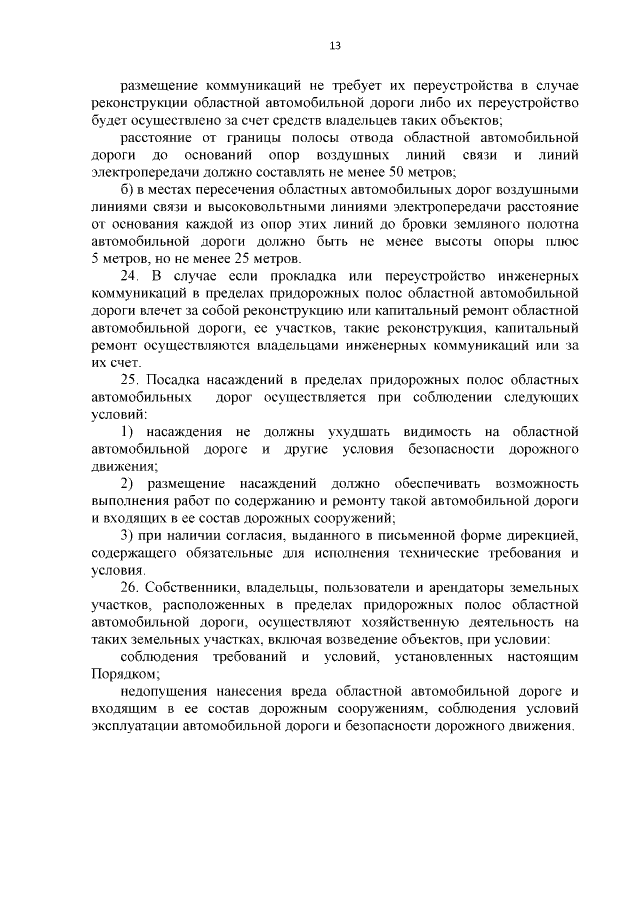 13

размещение коммуникаций не требует их переустройства в случае реконструкции областной автомобильной дороги либо их переустройство будет осуществлено за счет средств владельцев таких объектов;

расстояние от границы полосы отвода областной автомобильной дороги до оснований опор воздушных линий связи и линий электропередачи должно составлять не менее 50 метров;

б) в местах пересечения областных автомобильных дорог воздушными линиями связи и высоковольтными линиями электропередачи расстояние от основания каждой из опор этих линий до бровки земляного полотна автомобильной дороги должно быть не менее высоты опоры плюс 5 метров, но не менее 25 метров.

24. В случае если прокладка или переустройство инженерных коммуникаций в пределах придорожных полос областной автомобильной дороги влечет за собой реконструкцию или капитальный ремонт областной автомобильной дороги, ее участков, такие реконструкция, капитальный ремонт осуществляются владельцами инженерных коммуникаций или за их счет.

25. Посадка насаждений в пределах придорожных полос областных автомобильных дорог осуществляется при соблюдении следующих условий:

1) насаждения не должны ухудшать видимость на областной автомобильной дороге и другие условия безопасности дорожного движения;

2) размещение насаждений должно обеспечивать возможность выполнения работ по содержанию и ремонту такой автомобильной дороги и входящих в ее состав дорожных сооружений;

3) при наличии согласия, выданного в письменной форме дирекцией, содержащего обязательные для исполнения технические требования и условия.

26. Собственники, владельцы, пользователи и арендаторы земельных участков, расположенных в пределах придорожных полос областной автомобильной дороги, осуществляют хозяйственную деятельность на таких земельных участках, включая возведение объектов, при условии:

соблюдения требований и условий, установленных настоящим Порядком;

недопущения нанесения вреда областной автомобильной дороге и входящим в ее состав дорожным сооружениям, соблюдения условий эксплуатации автомобильной дороги и безопасности дорожного движения.